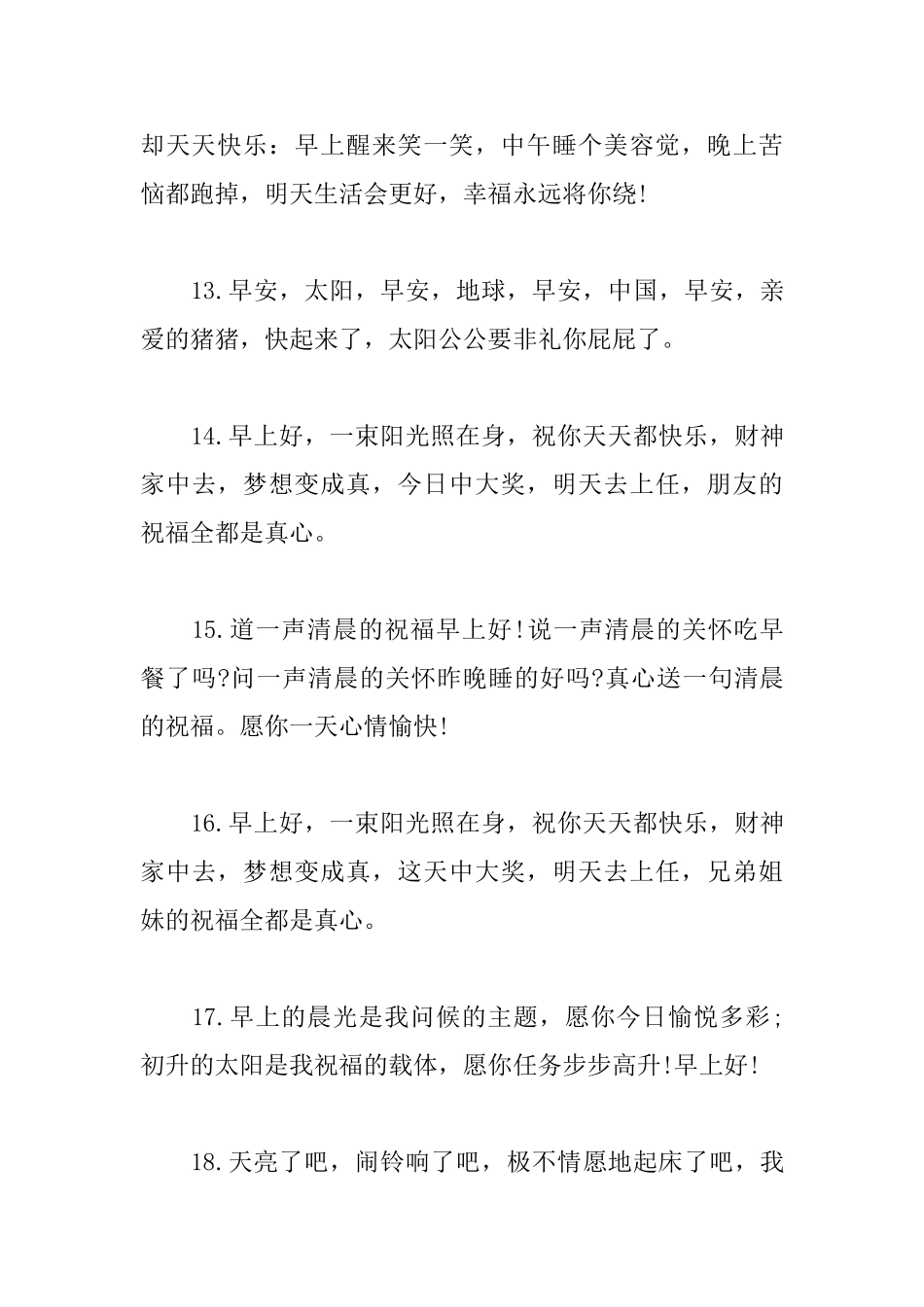 却天天快乐：早上醒来笑一笑，中午睡个美容觉，晚上苦恼都跑掉，明天生活会更好，幸福永远将你绕!

13.早安，太阳，早安，地球，早安，中国，早安，亲爱的猪猪，快起来了，太阳公公要非礼你屁屁了。

14.早上好，一束阳光照在身，祝你天天都快乐，财神家中去，梦想变成真，今日中大奖，明天去上任，朋友的祝福全都是真心。

15.道一声清晨的祝福早上好!说一声清晨的关怀吃早餐了吗?问一声清晨的关怀昨晚睡的好吗?真心送一句清晨的祝福。愿你一天心情愉快!

16.早上好，一束阳光照在身，祝你天天都快乐，财神家中去，梦想变成真，这天中大奖，明天去上任，兄弟姐妹的祝福全都是真心。

17.早上的晨光是我问候的主题，愿你今日愉悦多彩;初升的太阳是我祝福的载体，愿你任务步步高升!早上好!

18.天亮了吧，闹铃响了吧，极不情愿地起床了吧，我